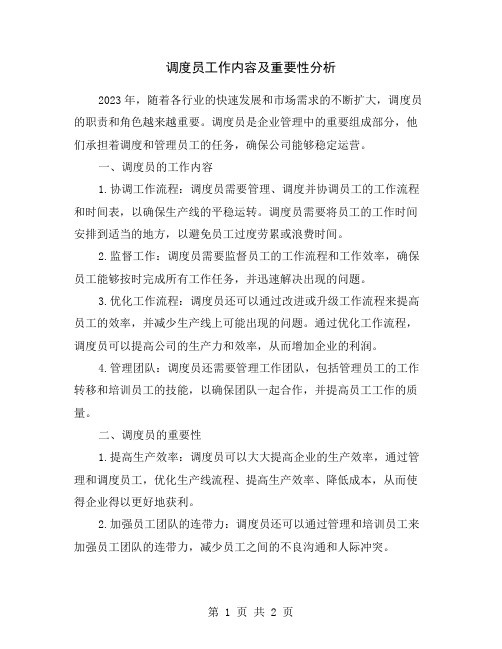 调度员工作内容及重要性分析

2023年，随着各行业的快速发展和市场需求的不断扩大，调度员的职责和角色越来越重要。调度员是企业管理中的重要组成部分，他们承担着调度和管理员工的任务，确保公司能够稳定运营。

一、调度员的工作内容

1.协调工作流程：调度员需要管理、调度并协调员工的工作流程和时间表，以确保生产线的平稳运转。调度员需要将员工的工作时间安排到适当的地方，以避免员工过度劳累或浪费时间。

2.监督工作：调度员需要监督员工的工作流程和工作效率，确保员工能够按时完成所有工作任务，并迅速解决出现的问题。

3.优化工作流程：调度员还可以通过改进或升级工作流程来提高员工的效率，并减少生产线上可能出现的问题。通过优化工作流程，调度员可以提高公司的生产力和效率，从而增加企业的利润。

4.管理团队：调度员还需要管理工作团队，包括管理员工的工作转移和培训员工的技能，以确保团队一起合作，并提高员工工作的质量。

二、调度员的重要性

1.提高生产效率：调度员可以大大提高企业的生产效率，通过管理和调度员工，优化生产线流程、提高生产效率、降低成本，从而使得企业得以更好地获利。

2.加强员工团队的连带力：调度员还可以通过管理和培训员工来加强员工团队的连带力，减少员工之间的不良沟通和人际冲突。

第 1 页 共 2 页